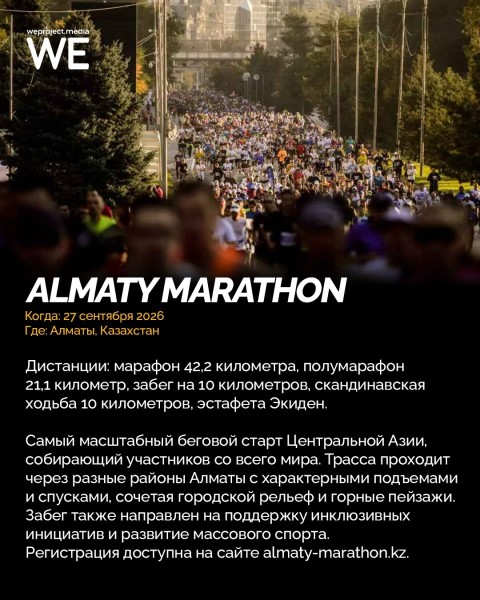 weproject.media
WE

ALMATY MARATHON
Когда: 27 сентября 2026
Где: Алматы, Казахстан

Дистанции: марафон 42,2 километра, полумарафон 21,1 километр, забег на 10 километров, скандинавская ходьба 10 километров, эстафета Экиден.

Самый масштабный беговой старт Центральной Азии, собирающий участников со всего мира. Трасса проходит через разные районы Алматы с характерными подъемами и спусками, сочетая городской рельеф и горные пейзажи. Забег также направлен на поддержку инклюзивных инициатив и развитие массового спорта. Регистрация доступна на сайте almaty-marathon.kz.